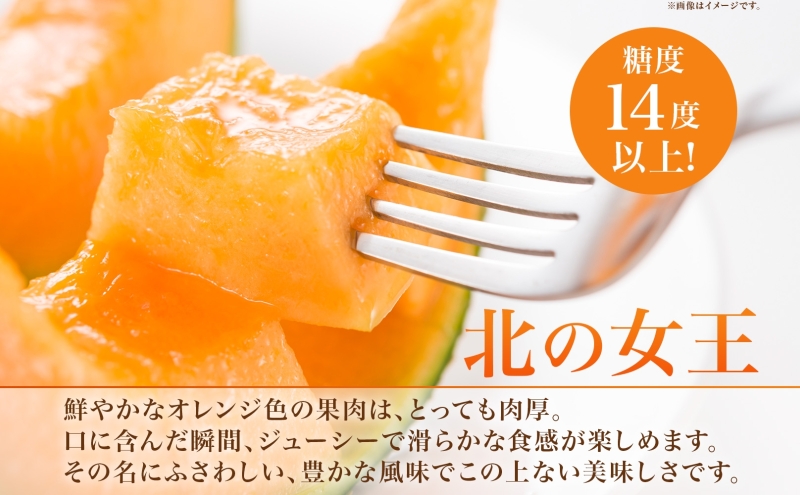 ※画像はイメージです。

糖度
14度
以上!

北の女王

鮮やかなオレンジ色の果肉は、とっても肉厚。
口に含んだ瞬間、ジューシーで滑らかな食感が楽しめます。
その名にふさわしい、豊かな風味でこの上ない美味しさです。